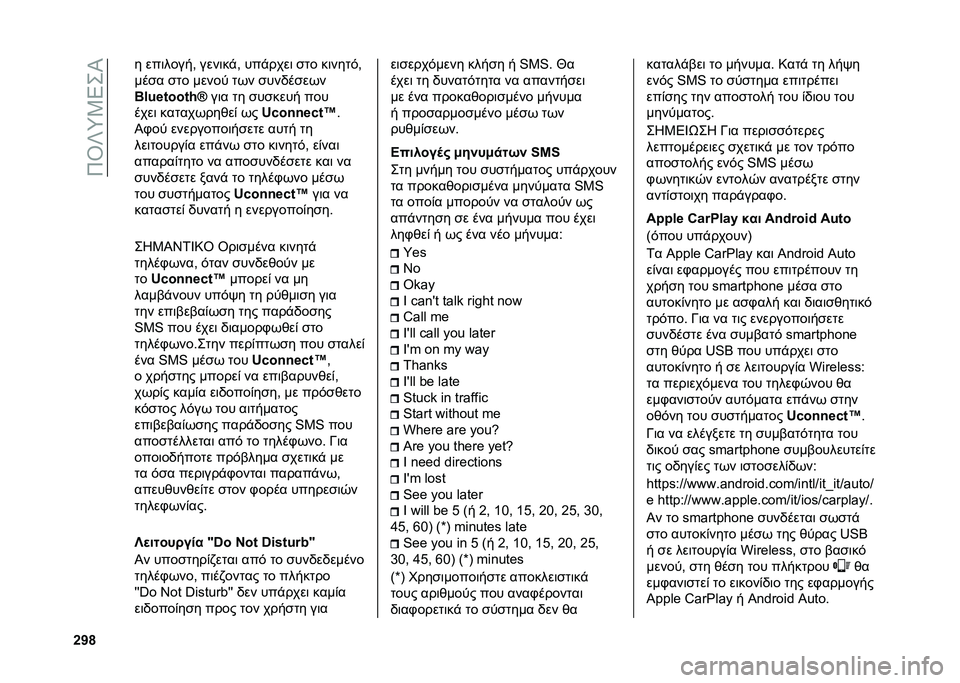 ΠΟΛΥΜΕΣΑ

η επιλογή, γενικά, υπάρχει στο κινητό, μέσα στο μενού των συνδέσεων Bluetooth® για τη συσκευή που έχει καταχωρηθεί ως Uconnect™. Αφού ενεργοποιήσετε αυτή τη λειτουργία επάνω στο κινητό, είναι απαραίτητο να αποσυνδέσετε και να συνδέσετε ξανά το τηλέφωνο μέσω του συστήματος Uconnect™ για να καταστεί δυνατή η ενεργοποίηση.

ΣΗΜΑΝΤΙΚΟ Ορισμένα κινητά τηλέφωνα, όταν συνδεθούν με το Uconnect™ μπορεί να μη λαμβάνουν υπόψη τη ρύθμιση για την επιβεβαίωση της παράδοσης SMS που έχει διαμορφωθεί στο τηλέφωνο.Στην περίπτωση που σταλεί ένα SMS μέσω του Uconnect™, ο χρήστης μπορεί να επιβαρυνθεί, χωρίς καμία ειδοποίηση, με πρόσθετο κόστος λόγω του αιτήματος επιβεβαίωσης παράδοσης SMS που αποστέλλεται από το τηλέφωνο. Για οποιοδήποτε πρόβλημα σχετικά με τα όσα περιγράφονται παραπάνω, απευθυνθείτε στον φορέα υπηρεσιών τηλεφωνίας.

Λειτουργία "Do Not Disturb"
Αν υποστηρίζεται από το συνδεδεμένο τηλέφωνο, πιέζοντας το πλήκτρο "Do Not Disturb" δεν υπάρχει καμία ειδοποίηση προς τον χρήστη για εισερχόμενη κλήση ή SMS. Θα έχει τη δυνατότητα να απαντήσει με ένα προκαθορισμένο μήνυμα ή προσαρμοσμένο μέσω των ρυθμίσεων.

Επιλογές μηνυμάτων SMS
Στη μνήμη του συστήματος υπάρχουν τα προκαθορισμένα μηνύματα SMS τα οποία μπορούν να σταλούν ως απάντηση σε ένα μήνυμα που έχει ληφθεί ή ως ένα νέο μήνυμα:
Yes
No
Okay
I can't talk right now
Call me
I'll call you later
I'm on my way
Thanks
I'll be late
Stuck in traffic
Start without me
Where are you?
Are you there yet?
I need directions
I'm lost
See you later
I will be 5 (ή 2, 10, 15, 20, 25, 30, 45, 60) (*) minutes late
See you in 5 (ή 2, 10, 15, 20, 25, 30, 45, 60) (*) minutes
(*) Χρησιμοποιήστε αποκλειστικά τους αριθμούς που αναφέρονται διαφορετικά το σύστημα δεν θα καταλάβει το μήνυμα. Κατά τη λήψη ενός SMS το σύστημα επιτρέπει επίσης την αποστολή του ίδιου του μηνύματος.
ΣΗΜΕΙΩΣΗ Για περισσότερες λεπτομέρειες σχετικά με τον τρόπο αποστολής ενός SMS μέσω φωνητικών εντολών ανατρέξτε στην αντίστοιχη παράγραφο.

Apple CarPlay και Android Auto
(όπου υπάρχουν)
Τα Apple CarPlay και Android Auto είναι εφαρμογές που επιτρέπουν τη χρήση του smartphone μέσα στο αυτοκίνητο με ασφαλή και διαισθητικό τρόπο. Για να τις ενεργοποιήσετε συνδέστε ένα συμβατό smartphone στη θύρα USB που υπάρχει στο αυτοκίνητο ή σε λειτουργία Wireless: τα περιεχόμενα του τηλεφώνου θα εμφανιστούν αυτόματα επάνω στην οθόνη του συστήματος Uconnect™.
Για να ελέγξετε τη συμβατότητα του δικού σας smartphone συμβουλευτείτε τις οδηγίες των ιστοσελίδων: https://www.android.com/intl/it_it/auto/ e http://www.apple.com/it/ios/carplay/.
Αν το smartphone συνδέεται σωστά στο αυτοκίνητο μέσω της θύρας USB ή σε λειτουργία Wireless, στο βασικό μενού, στη θέση του πλήκτρου θα εμφανιστεί το εικονίδιο της εφαρμογής Apple CarPlay ή Android Auto.

298

carmanualsonline.info